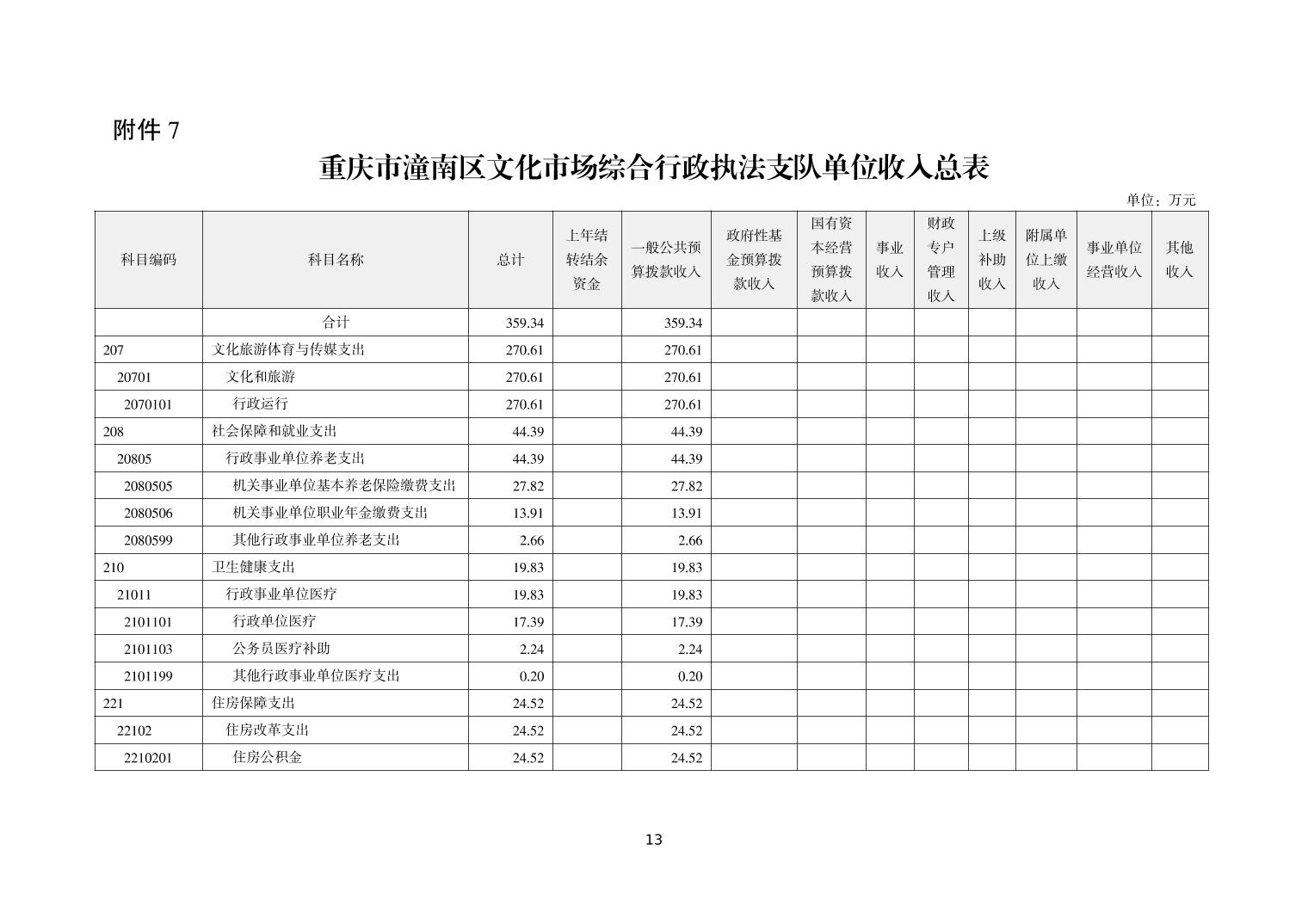 附件 7

重庆市潼南区文化市场综合行政执法支队单位收入总表

单位：万元

| 科目编码 | 科目名称 | 总计 | 上年结转结余资金 | 一般公共预算拨款收入 | 政府性基金预算拨款收入 | 国有资本经营预算拨款收入 | 事业收入 | 财政专户管理收入 | 上级补助收入 | 附属单位上缴收入 | 事业单位经营收入 | 其他收入 |
|---|---|---|---|---|---|---|---|---|---|---|---|---|
| | 合计 | 359.34 | | 359.34 | | | | | | | | |
| 207 | 文化旅游体育与传媒支出 | 270.61 | | 270.61 | | | | | | | | |
| 20701 | 文化和旅游 | 270.61 | | 270.61 | | | | | | | | |
| 2070101 | 行政运行 | 270.61 | | 270.61 | | | | | | | | |
| 208 | 社会保障和就业支出 | 44.39 | | 44.39 | | | | | | | | |
| 20805 | 行政事业单位养老支出 | 44.39 | | 44.39 | | | | | | | | |
| 2080505 | 机关事业单位基本养老保险缴费支出 | 27.82 | | 27.82 | | | | | | | | |
| 2080506 | 机关事业单位职业年金缴费支出 | 13.91 | | 13.91 | | | | | | | | |
| 2080599 | 其他行政事业单位养老支出 | 2.66 | | 2.66 | | | | | | | | |
| 210 | 卫生健康支出 | 19.83 | | 19.83 | | | | | | | | |
| 21011 | 行政事业单位医疗 | 19.83 | | 19.83 | | | | | | | | |
| 2101101 | 行政单位医疗 | 17.39 | | 17.39 | | | | | | | | |
| 2101103 | 公务员医疗补助 | 2.24 | | 2.24 | | | | | | | | |
| 2101199 | 其他行政事业单位医疗支出 | 0.20 | | 0.20 | | | | | | | | |
| 221 | 住房保障支出 | 24.52 | | 24.52 | | | | | | | | |
| 22102 | 住房改革支出 | 24.52 | | 24.52 | | | | | | | | |
| 2210201 | 住房公积金 | 24.52 | | 24.52 | | | | | | | | |

13